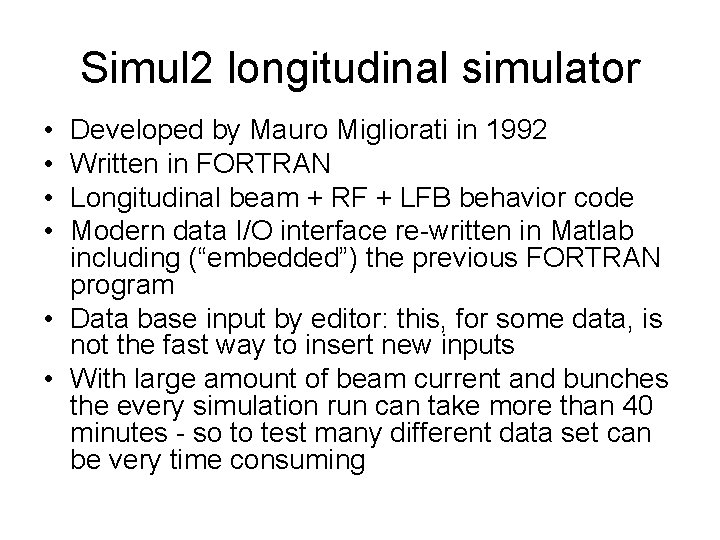 Simul2 longitudinal simulator

• Developed by Mauro Migliorati in 1992
• Written in FORTRAN
• Longitudinal beam + RF + LFB behavior code
• Modern data I/O interface re-written in Matlab including (“embedded”) the previous FORTRAN program
• Data base input by editor: this, for some data, is not the fast way to insert new inputs
• With large amount of beam current and bunches the every simulation run can take more than 40 minutes - so to test many different data set can be very time consuming